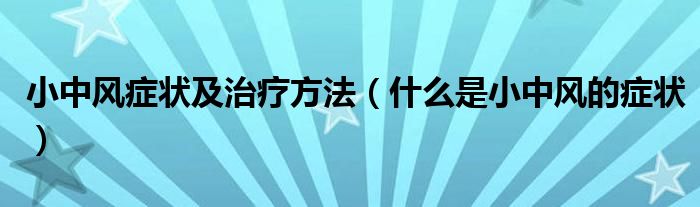 小中风症状及治疗方法（什么是小中风的症状）